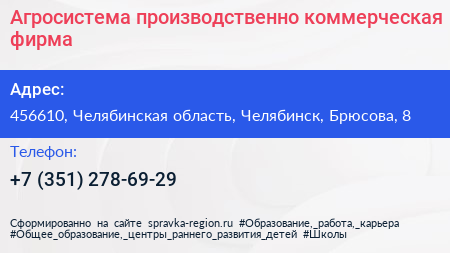 Агросистема производственно коммерческая фирма

Адрес:

456610, Челябинская область, Челябинск, Брюсова, 8

Телефон:

+7 (351) 278-69-29

Сформированно на сайте spravka-region.ru #Образование,_работа,_карьера #Общее_образование,_центры_раннего_развития_детей #Школы